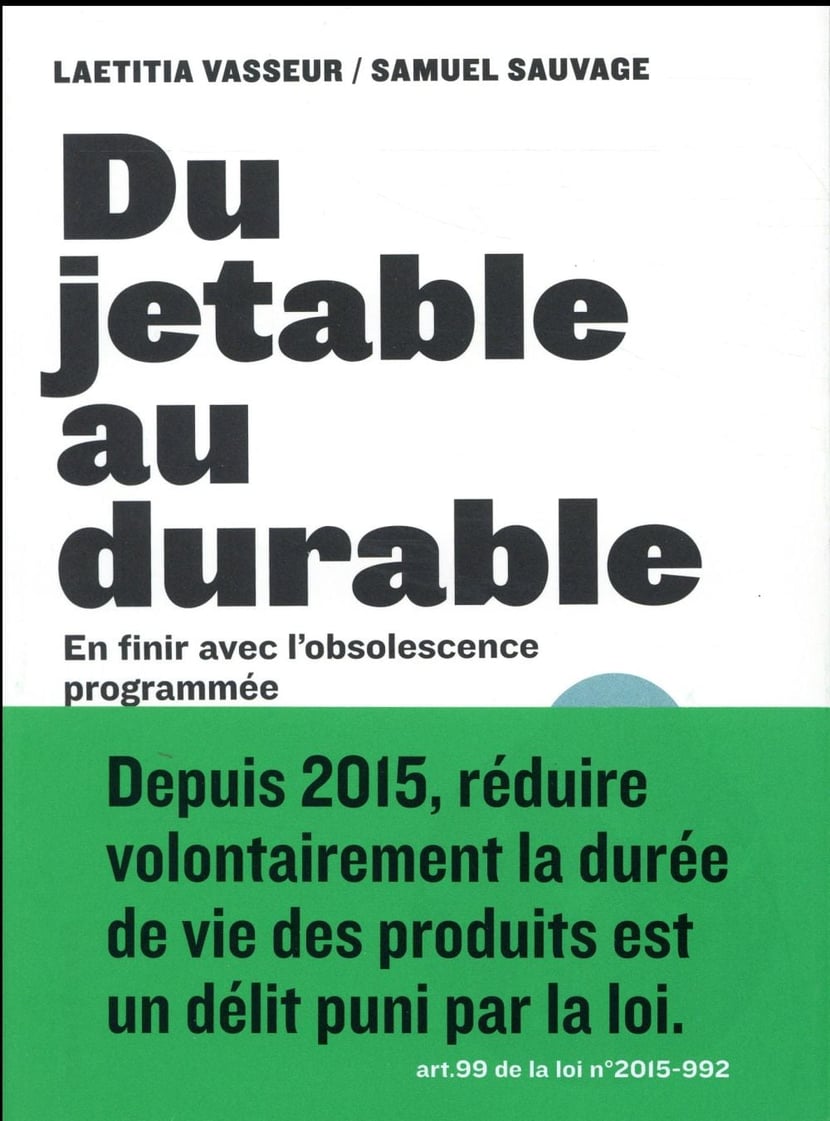 LAETITIA VASSEUR / SAMUEL SAUVAGE

Du jetable au durable

En finir avec l'obsolescence programmée

Depuis 2015, réduire volontairement la durée de vie des produits est un délit puni par la loi.

art.99 de la loi n°2015-992